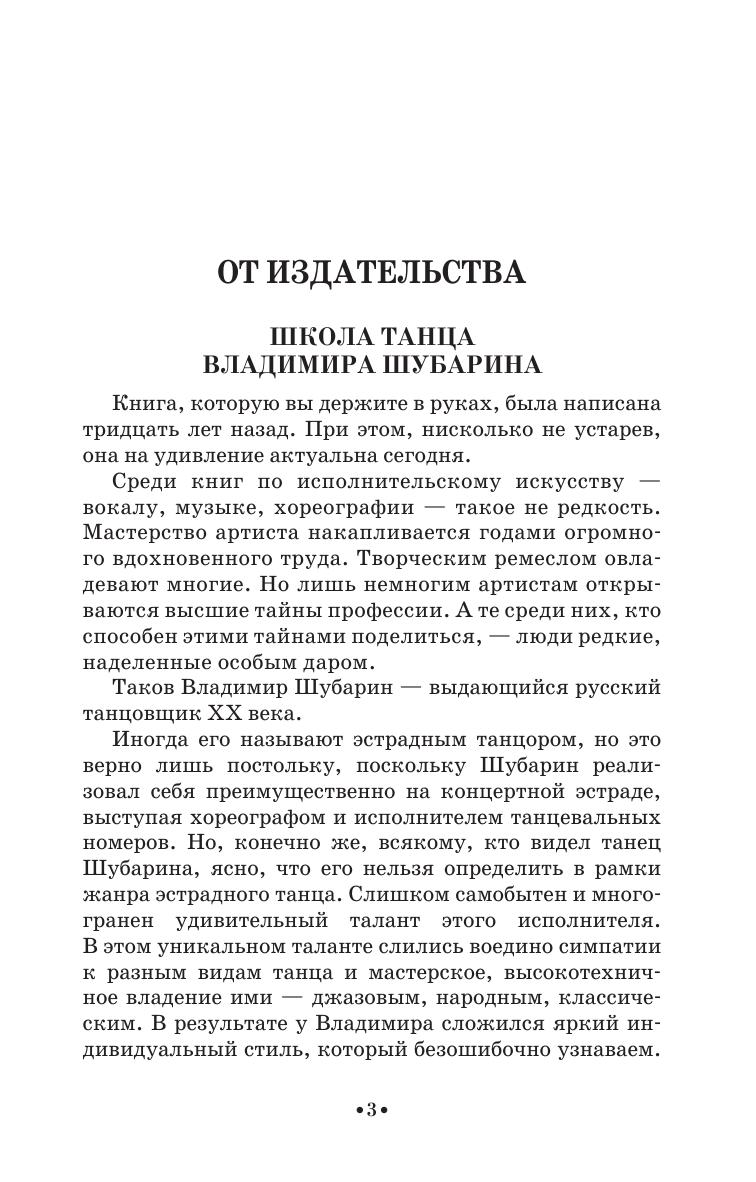 ОТ ИЗДАТЕЛЬСТВА

ШКОЛА ТАНЦА
ВЛАДИМИРА ШУБАРИНА

Книга, которую вы держите в руках, была написана тридцать лет назад. При этом, нисколько не устарев, она на удивление актуальна сегодня.

Среди книг по исполнительскому искусству — вокалу, музыке, хореографии — такое не редкость. Мастерство артиста накапливается годами огромного вдохновенного труда. Творческим ремеслом овладевают многие. Но лишь немногим артистам открываются высшие тайны профессии. А те среди них, кто способен этими тайнами поделиться, — люди редкие, наделенные особым даром.

Таков Владимир Шубарин — выдающийся русский танцовщик XX века.

Иногда его называют эстрадным танцором, но это верно лишь постольку, поскольку Шубарин реализовал себя преимущественно на концертной эстраде, выступая хореографом и исполнителем танцевальных номеров. Но, конечно же, всякому, кто видел танец Шубарина, ясно, что его нельзя определить в рамки жанра эстрадного танца. Слишком самобытен и многогранен удивительный талант этого исполнителя. В этом уникальном таланте слились воедино симпатии к разным видам танца и мастерское, высокотехничное владение ими — джазовым, народным, классическим. В результате у Владимира сложился яркий индивидуальный стиль, который безошибочно узнаваем.

•3•